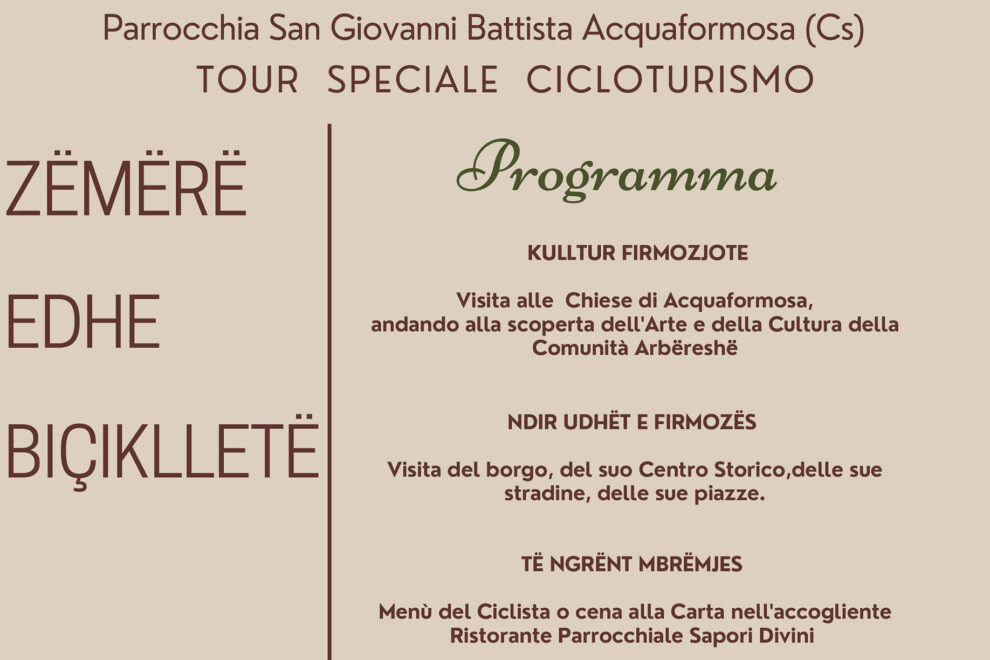 Parrocchia San Giovanni Battista Acquaformosa (Cs)
TOUR SPECIALE CICLOTURISMO

ZËMËRË

EDHE

BIÇIKLLETË

Programma

KULLTUR FIRMOZJOTE

Visita alle Chiese di Acquaformosa, andando alla scoperta dell'Arte e della Cultura della Comunità Arbëreshë

NDIR UDHËT E FIRMOZËS

Visita del borgo, del suo Centro Storico,delle sue stradine, delle sue piazze.

TË NGRËNT MBRËMJES

Menù del Ciclista o cena alla Carta nell'accogliente Ristorante Parrocchiale Sapori Divini